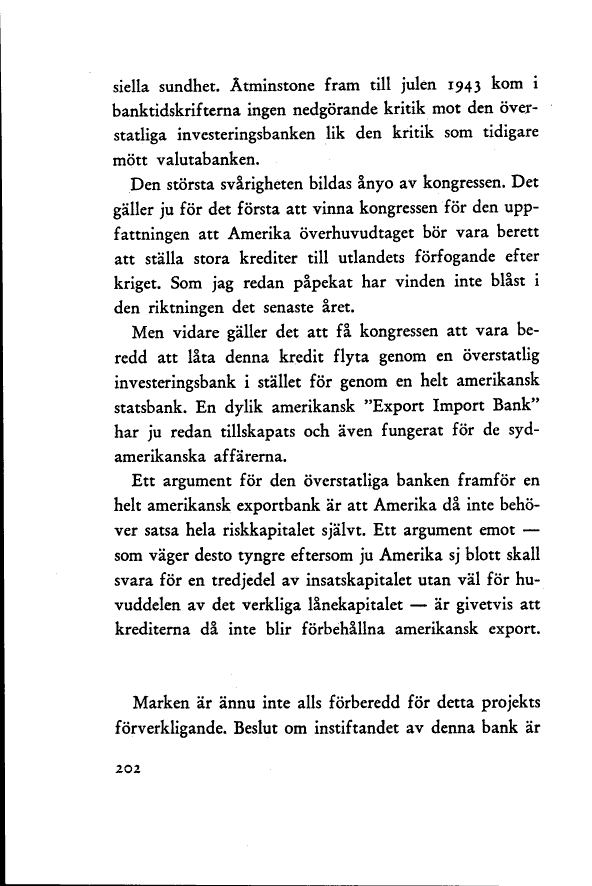 siella sundhet. Åtminstone fram till julen 1943 kom i banktidskrifterna ingen nedgörande kritik mot den överstatliga investeringsbanken lik den kritik som tidigare mött valutabanken.

Den största svårigheten bildas ånyo av kongressen. Det gäller ju för det första att vinna kongressen för den uppfattningen att Amerika överhuvudtaget bör vara berett att ställa stora krediter till utlandets förfogande efter kriget. Som jag redan påpekat har vinden inte blåst i den riktningen det senaste året.

Men vidare gäller det att få kongressen att vara beredd att låta denna kredit flyta genom en överstatlig investeringsbank i stället för genom en helt amerikansk statsbank. En dylik amerikansk "Export Import Bank" har ju redan tillskapats och även fungerat för de sydamerikanska affärerna.

Ett argument för den överstatliga banken framför en helt amerikansk exportbank är att Amerika då inte behöver satsa hela riskkapitalet självt. Ett argument emot — som väger desto tyngre eftersom ju Amerika sj blott skall svara för en tredjedel av insatskapitalet utan väl för huvuddelen av det verkliga lånekapitalet — är givetvis att krediterna då inte blir förbehållna amerikansk export.

Marken är ännu inte alls förberedd för detta projekts förverkligande. Beslut om instiftandet av denna bank är

202